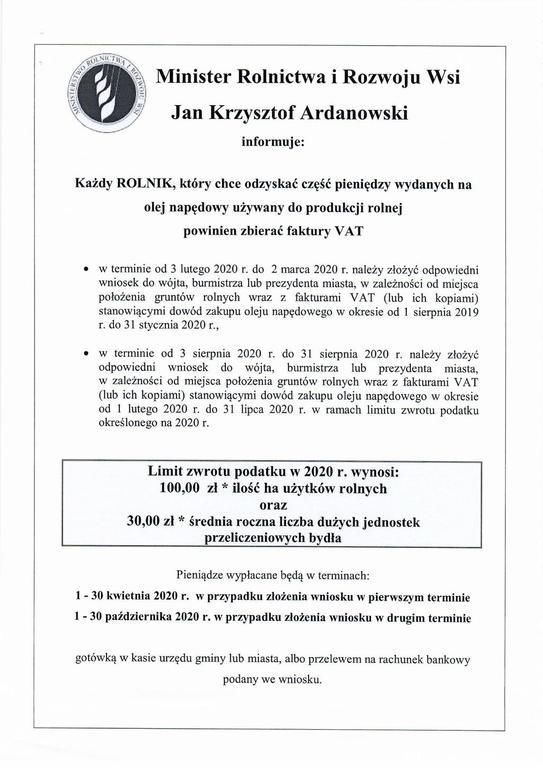 MINISTERSTWO ROLNICTWA I ROZWOJU WSI

Minister Rolnictwa i Rozwoju Wsi

Jan Krzysztof Ardanowski

informuje:

Każdy ROLNIK, który chce odzyskać część pieniędzy wydanych na olej napędowy używany do produkcji rolnej powinien zbierać faktury VAT

• w terminie od 3 lutego 2020 r. do 2 marca 2020 r. należy złożyć odpowiedni wniosek do wójta, burmistrza lub prezydenta miasta, w zależności od miejsca położenia gruntów rolnych wraz z fakturami VAT (lub ich kopiami) stanowiącymi dowód zakupu oleju napędowego w okresie od 1 sierpnia 2019 r. do 31 stycznia 2020 r.,

• w terminie od 3 sierpnia 2020 r. do 31 sierpnia 2020 r. należy złożyć odpowiedni wniosek do wójta, burmistrza lub prezydenta miasta, w zależności od miejsca położenia gruntów rolnych wraz z fakturami VAT (lub ich kopiami) stanowiącymi dowód zakupu oleju napędowego w okresie od 1 lutego 2020 r. do 31 lipca 2020 r. w ramach limitu zwrotu podatku określonego na 2020 r.

Limit zwrotu podatku w 2020 r. wynosi:
100,00 zł * ilość ha użytków rolnych
oraz
30,00 zł * średnia roczna liczba dużych jednostek przeliczeniowych bydła

Pieniądze wypłacane będą w terminach:

1 - 30 kwietnia 2020 r. w przypadku złożenia wniosku w pierwszym terminie

1 - 30 października 2020 r. w przypadku złożenia wniosku w drugim terminie

gotówką w kasie urzędu gminy lub miasta, albo przelewem na rachunek bankowy podany we wniosku.